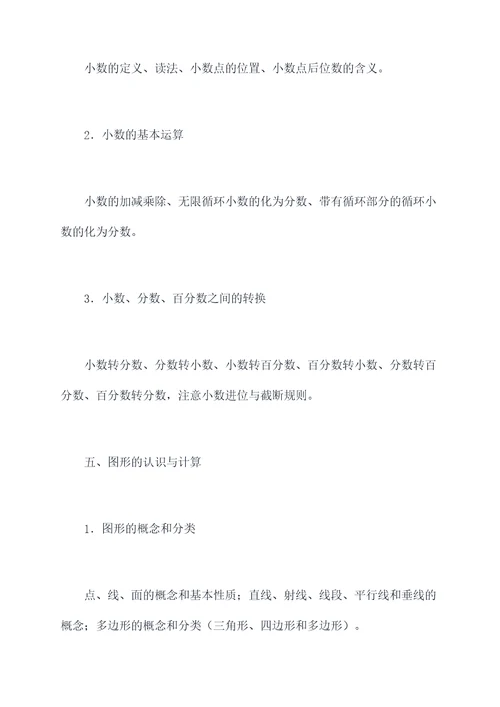 小数的定义、读法、小数点的位置、小数点后位数的含义。

2．小数的基本运算

小数的加减乘除、无限循环小数的化为分数、带有循环部分的循环小数的化为分数。

3．小数、分数、百分数之间的转换

小数转分数、分数转小数、小数转百分数、百分数转小数、分数转百分数、百分数转分数，注意小数进位与截断规则。

五、图形的认识与计算

1．图形的概念和分类

点、线、面的概念和基本性质；直线、射线、线段、平行线和垂线的概念；多边形的概念和分类（三角形、四边形和多边形）。